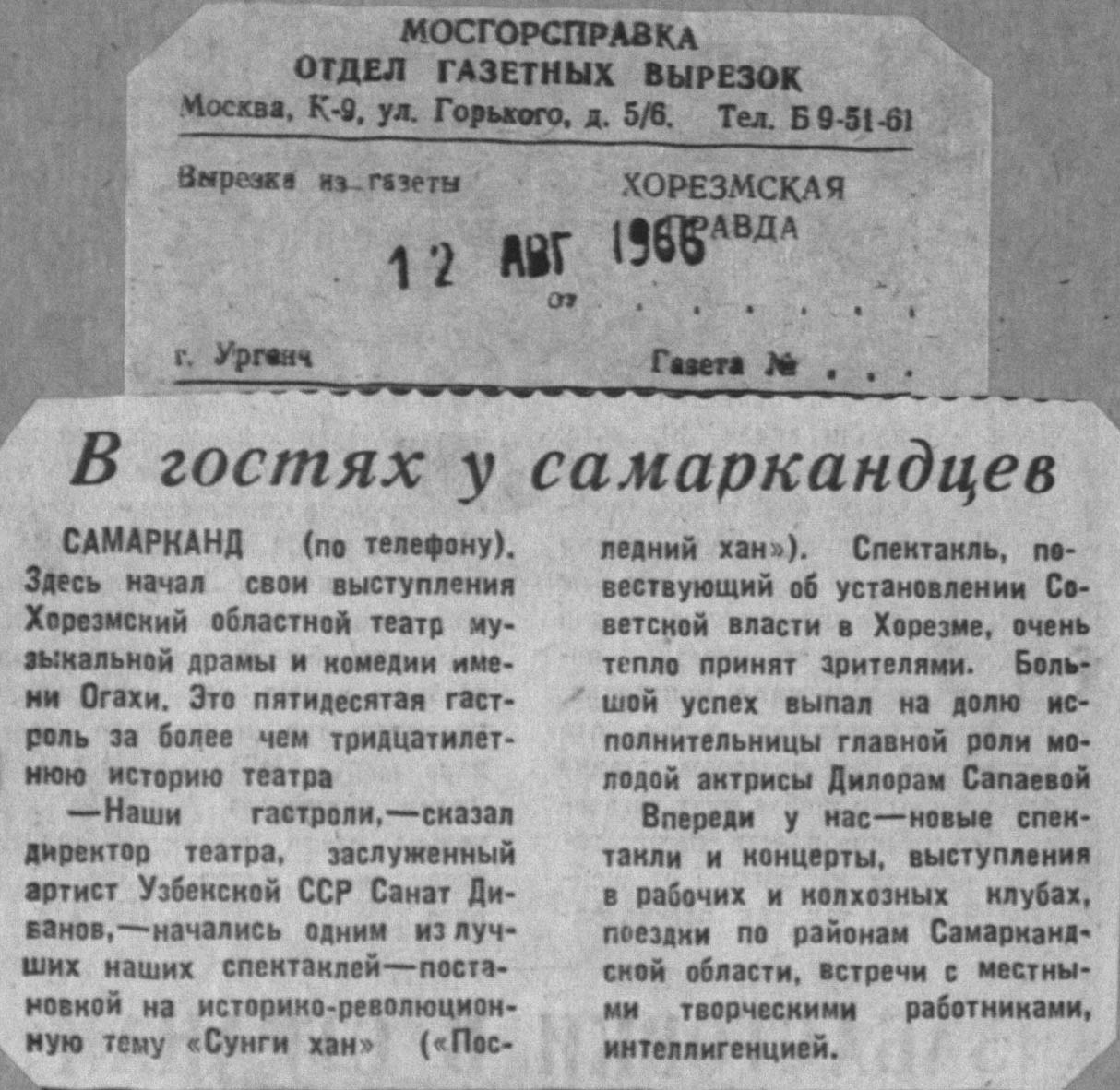 МОСГОРСПРАВКА
ОТДЕЛ ГАЗЕТНЫХ ВЫРЕЗОК
Москва, К-9, ул. Горького, д. 5/6. Тел. Б 9-51-61

Вырезка из газеты
ХОРЕЗМСКАЯ ПРАВДА

12 АВГ 1966
от

г. Ургенч
Газета №

В гостях у самаркандцев

САМАРКАНД (по телефону). Здесь начал свои выступления Хорезмский областной театр музыкальной драмы и комедии имени Огахи. Это пятидесятая гастроль за более чем тридцатилетнюю историю театра

—Наши гастроли,—сказал директор театра, заслуженный артист Узбекской ССР Санат Диванов,—начались одним из лучших наших спектаклей—постановкой на историко-революционную тему «Сунги хан» («Последний хан»). Спектакль, повествующий об установлении Советской власти в Хорезме, очень тепло принят зрителями. Большой успех выпал на долю исполнительницы главной роли молодой актрисы Дилорам Сапаевой

Впереди у нас—новые спектакли и концерты, выступления в рабочих и колхозных клубах, поездки по районам Самаркандской области, встречи с местными творческими работниками, интеллигенцией.